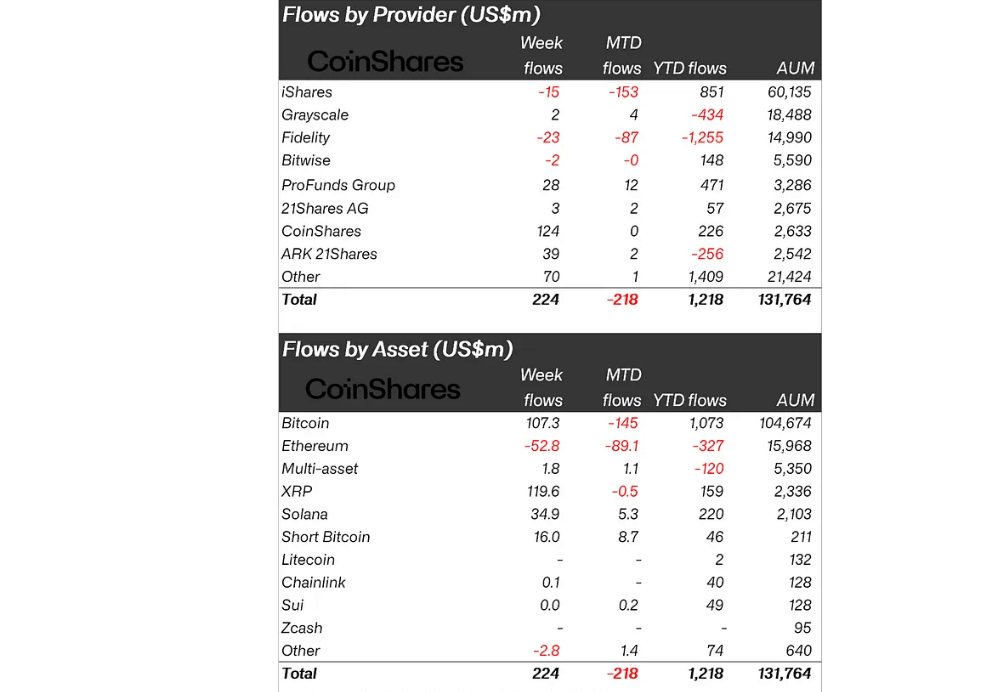 Flows by Provider (US$m)

| CoinShares | Week flows | MTD flows | YTD flows | AUM |
|---|---|---|---|---|
| iShares | -15 | -153 | 851 | 60,135 |
| Grayscale | 2 | 4 | -434 | 18,488 |
| Fidelity | -23 | -87 | -1,255 | 14,990 |
| Bitwise | -2 | -0 | 148 | 5,590 |
| ProFunds Group | 28 | 12 | 471 | 3,286 |
| 21Shares AG | 3 | 2 | 57 | 2,675 |
| CoinShares | 124 | 0 | 226 | 2,633 |
| ARK 21Shares | 39 | 2 | -256 | 2,542 |
| Other | 70 | 1 | 1,409 | 21,424 |
| Total | 224 | -218 | 1,218 | 131,764 |

Flows by Asset (US$m)

| CoinShares | Week flows | MTD flows | YTD flows | AUM |
|---|---|---|---|---|
| Bitcoin | 107.3 | -145 | 1,073 | 104,674 |
| Ethereum | -52.8 | -89.1 | -327 | 15,968 |
| Multi-asset | 1.8 | 1.1 | -120 | 5,350 |
| XRP | 119.6 | -0.5 | 159 | 2,336 |
| Solana | 34.9 | 5.3 | 220 | 2,103 |
| Short Bitcoin | 16.0 | 8.7 | 46 | 211 |
| Litecoin | - | - | 2 | 132 |
| Chainlink | 0.1 | - | 40 | 128 |
| Sui | 0.0 | 0.2 | 49 | 128 |
| Zcash | - | - | - | 95 |
| Other | -2.8 | 1.4 | 74 | 640 |
| Total | 224 | -218 | 1,218 | 131,764 |